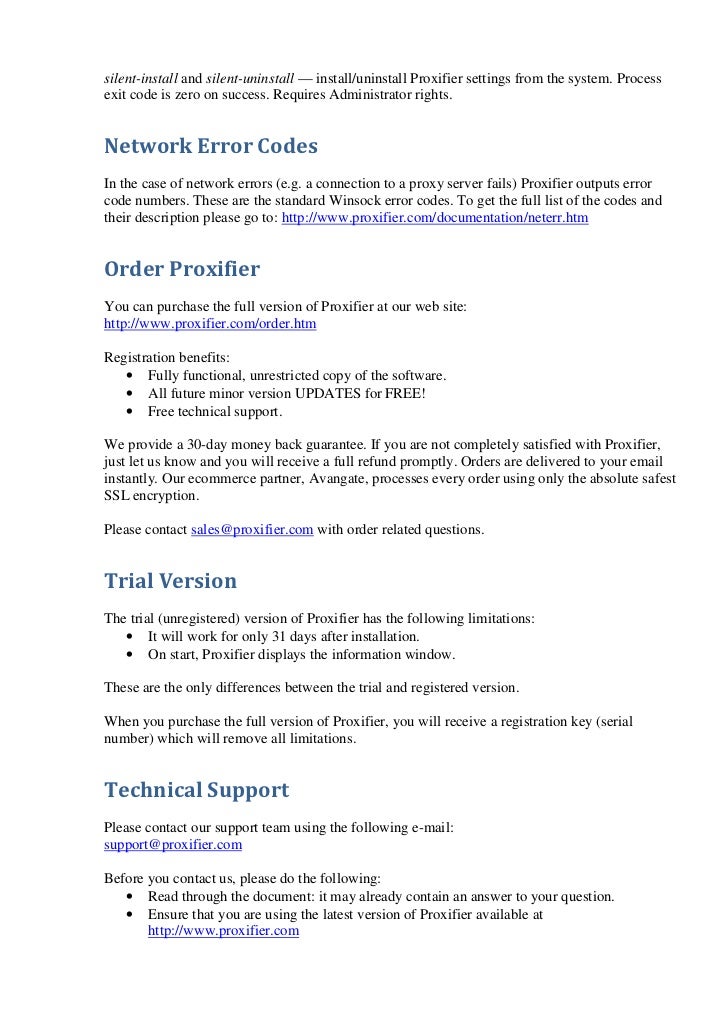 silent-install and silent-uninstall — install/uninstall Proxifier settings from the system. Process exit code is zero on success. Requires Administrator rights.

Network Error Codes

In the case of network errors (e.g. a connection to a proxy server fails) Proxifier outputs error code numbers. These are the standard Winsock error codes. To get the full list of the codes and their description please go to: http://www.proxifier.com/documentation/neterr.htm

Order Proxifier

You can purchase the full version of Proxifier at our web site: http://www.proxifier.com/order.htm

Registration benefits:
• Fully functional, unrestricted copy of the software.
• All future minor version UPDATES for FREE!
• Free technical support.

We provide a 30-day money back guarantee. If you are not completely satisfied with Proxifier, just let us know and you will receive a full refund promptly. Orders are delivered to your email instantly. Our ecommerce partner, Avangate, processes every order using only the absolute safest SSL encryption.

Please contact sales@proxifier.com with order related questions.

Trial Version

The trial (unregistered) version of Proxifier has the following limitations:
• It will work for only 31 days after installation.
• On start, Proxifier displays the information window.

These are the only differences between the trial and registered version.

When you purchase the full version of Proxifier, you will receive a registration key (serial number) which will remove all limitations.

Technical Support

Please contact our support team using the following e-mail: support@proxifier.com

Before you contact us, please do the following:
• Read through the document: it may already contain an answer to your question.
• Ensure that you are using the latest version of Proxifier available at http://www.proxifier.com